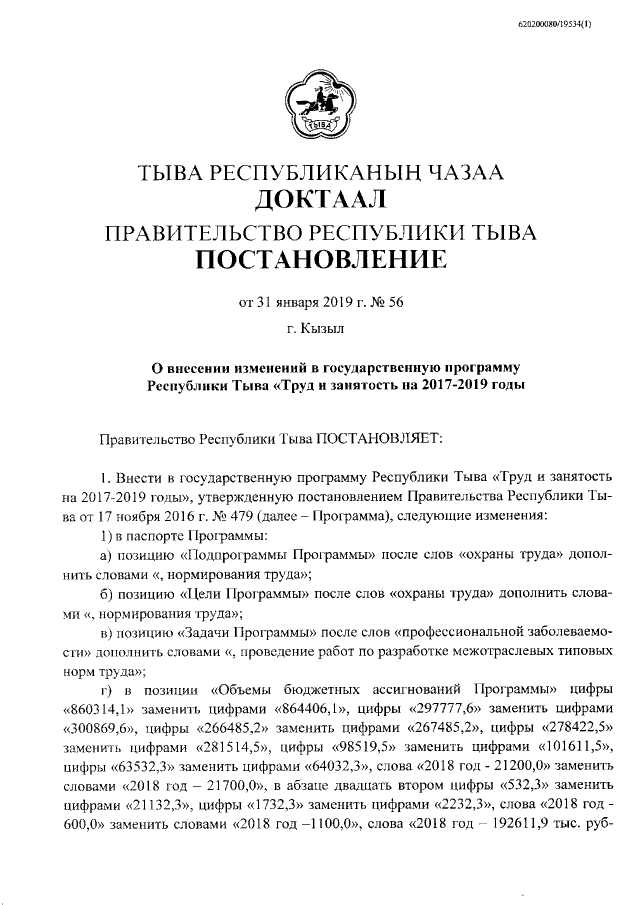 620200080/19534(1)

ТЫВА

ТЫВА РЕСПУБЛИКАНЫҢ ЧАЗАА
ДОКТААЛ
ПРАВИТЕЛЬСТВО РЕСПУБЛИКИ ТЫВА
ПОСТАНОВЛЕНИЕ

от 31 января 2019 г. № 56

г. Кызыл

О внесении изменений в государственную программу Республики Тыва «Труд и занятость на 2017-2019 годы

Правительство Республики Тыва ПОСТАНОВЛЯЕТ:

1. Внести в государственную программу Республики Тыва «Труд и занятость на 2017-2019 годы», утвержденную постановлением Правительства Республики Тыва от 17 ноября 2016 г. № 479 (далее – Программа), следующие изменения:

1) в паспорте Программы:

а) позицию «Подпрограммы Программы» после слов «охраны труда» дополнить словами «, нормирования труда»;

б) позицию «Цели Программы» после слов «охраны труда» дополнить словами «, нормирования труда»;

в) позицию «Задачи Программы» после слов «профессиональной заболеваемости» дополнить словами «, проведение работ по разработке межотраслевых типовых норм труда»;

г) в позиции «Объемы бюджетных ассигнований Программы» цифры «860314,1» заменить цифрами «864406,1», цифры «297777,6» заменить цифрами «300869,6», цифры «266485,2» заменить цифрами «267485,2», цифры «278422,5» заменить цифрами «281514,5», цифры «98519,5» заменить цифрами «101611,5», цифры «63532,3» заменить цифрами «64032,3», слова «2018 год - 21200,0» заменить словами «2018 год – 21700,0», в абзаце двадцать втором цифры «532,3» заменить цифрами «21132,3», цифры «1732,3» заменить цифрами «2232,3», слова «2018 год - 600,0» заменить словами «2018 год –1100,0», слова «2018 год – 192611,9 тыс. руб-